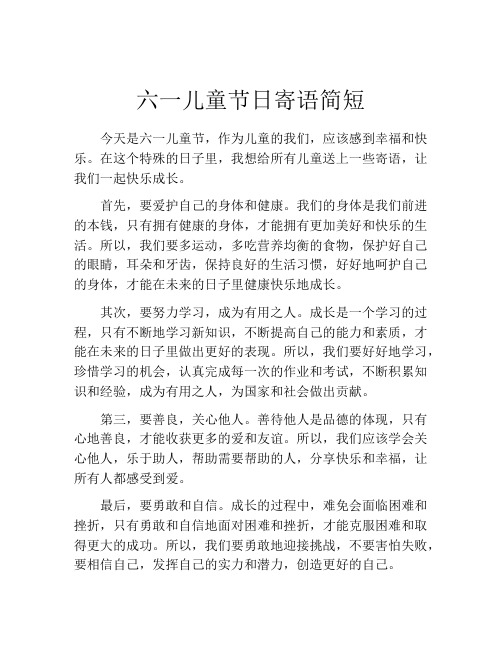 六一儿童节日寄语简短

今天是六一儿童节，作为儿童的我们，应该感到幸福和快乐。在这个特殊的日子里，我想给所有儿童送上一些寄语，让我们一起快乐成长。

首先，要爱护自己的身体和健康。我们的身体是我们前进的本钱，只有拥有健康的身体，才能拥有更加美好和快乐的生活。所以，我们要多运动，多吃营养均衡的食物，保护好自己的眼睛，耳朵和牙齿，保持良好的生活习惯，好好地呵护自己的身体，才能在未来的日子里健康快乐地成长。

其次，要努力学习，成为有用之人。成长是一个学习的过程，只有不断地学习新知识，不断提高自己的能力和素质，才能在未来的日子里做出更好的表现。所以，我们要好好地学习，珍惜学习的机会，认真完成每一次的作业和考试，不断积累知识和经验，成为有用之人，为国家和社会做出贡献。

第三，要善良，关心他人。善待他人是品德的体现，只有心地善良，才能收获更多的爱和友谊。所以，我们应该学会关心他人，乐于助人，帮助需要帮助的人，分享快乐和幸福，让所有人都感受到爱。

最后，要勇敢和自信。成长的过程中，难免会面临困难和挫折，只有勇敢和自信地面对困难和挫折，才能克服困难和取得更大的成功。所以，我们要勇敢地迎接挑战，不要害怕失败，要相信自己，发挥自己的实力和潜力，创造更好的自己。